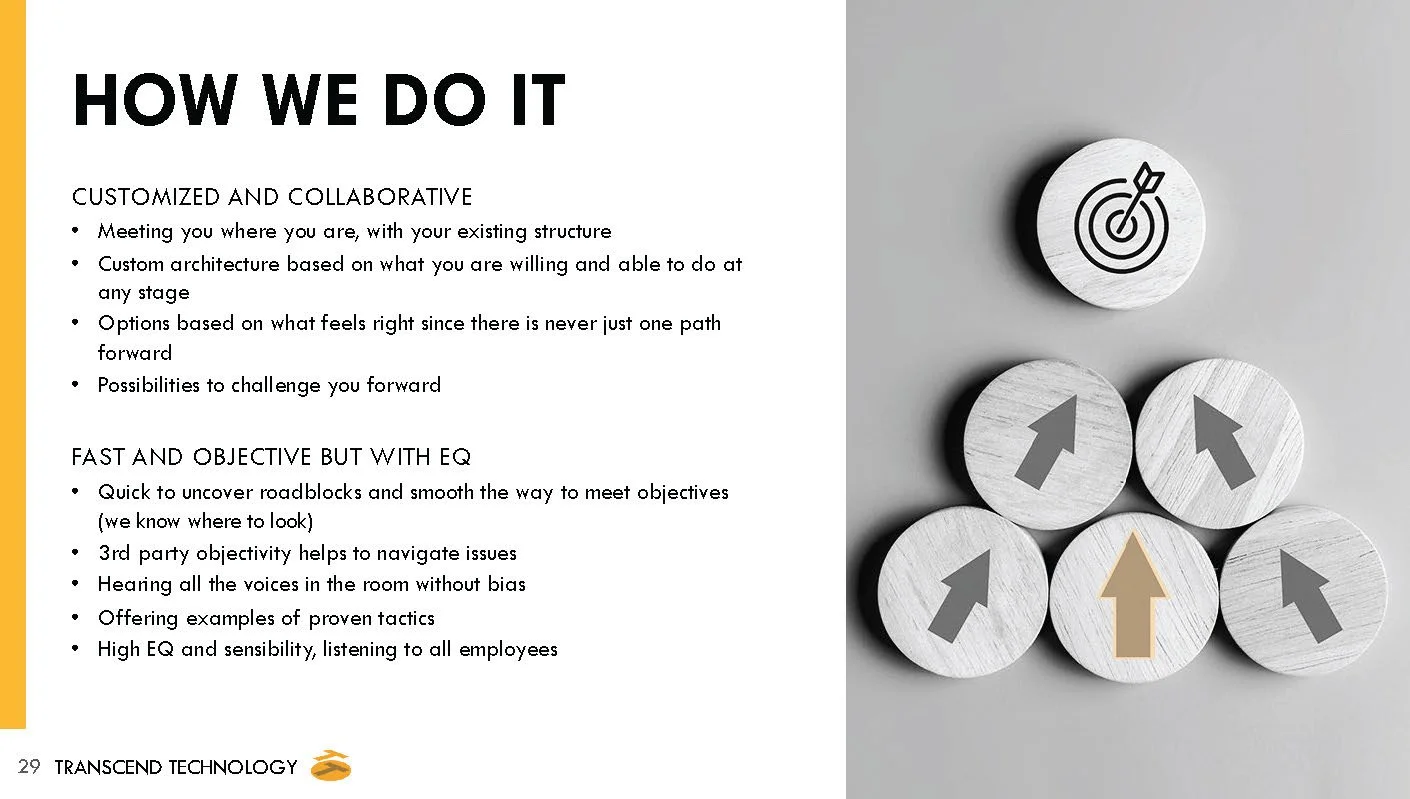 HOW WE DO IT

CUSTOMIZED AND COLLABORATIVE
• Meeting you where you are, with your existing structure
• Custom architecture based on what you are willing and able to do at any stage
• Options based on what feels right since there is never just one path forward
• Possibilities to challenge you forward

FAST AND OBJECTIVE BUT WITH EQ
• Quick to uncover roadblocks and smooth the way to meet objectives (we know where to look)
• 3rd party objectivity helps to navigate issues
• Hearing all the voices in the room without bias
• Offering examples of proven tactics
• High EQ and sensibility, listening to all employees

29 TRANSCEND TECHNOLOGY